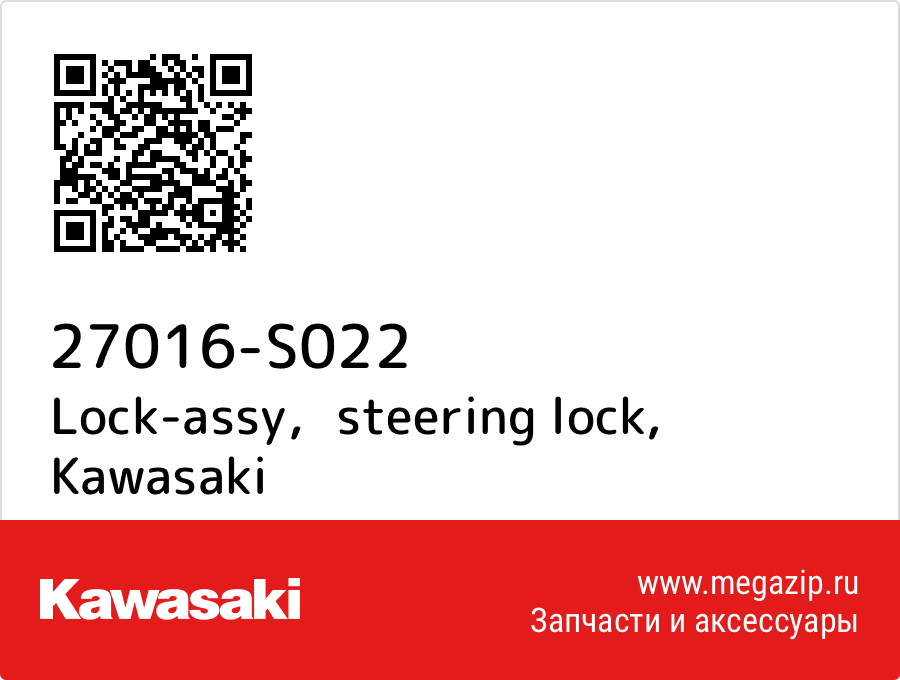 27016-S022
Lock-assy, steering lock, Kawasaki

Kawasaki

www.megazip.ru
Запчасти и аксессуары